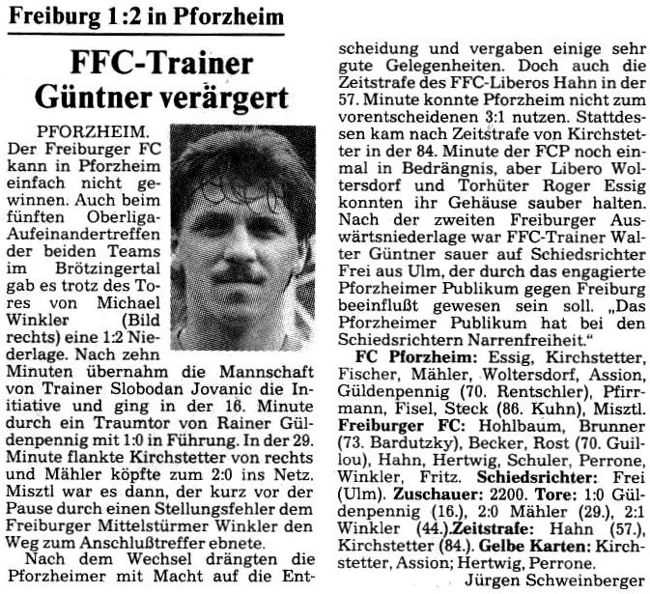 Freiburg 1:2 in Pforzheim

FFC-Trainer Güntner verärgert

PFORZHEIM. Der Freiburger FC kann in Pforzheim einfach nicht gewinnen. Auch beim fünften Oberliga-Aufeinandertreffen der beiden Teams im Brötzingertal gab es trotz des Tores von Michael Winkler (Bild rechts) eine 1:2 Niederlage. Nach zehn Minuten übernahm die Mannschaft von Trainer Slobodan Jovanic die Initiative und ging in der 16. Minute durch ein Traumtor von Rainer Güldenpennig mit 1:0 in Führung. In der 29. Minute flankte Kirchstetter von rechts und Mähler köpfte zum 2:0 ins Netz. Misztl war es dann, der kurz vor der Pause durch einen Stellungsfehler dem Freiburger Mittelstürmer Winkler den Weg zum Anschlußtreffer ebnete.

Nach dem Wechsel drängten die Pforzheimer mit Macht auf die Entscheidung und vergaben einige sehr gute Gelegenheiten. Doch auch die Zeitstrafe des FFC-Liberos Hahn in der 57. Minute konnte Pforzheim nicht zum vorentscheidenen 3:1 nutzen. Stattdessen kam nach Zeitstrafe von Kirchstetter in der 84. Minute der FCP noch einmal in Bedrängnis, aber Libero Woltersdorf und Torhüter Roger Essig konnten ihr Gehäuse sauber halten. Nach der zweiten Freiburger Auswärtsniederlage war FFC-Trainer Walter Güntner sauer auf Schiedsrichter Frei aus Ulm, der durch das engagierte Pforzheimer Publikum gegen Freiburg beeinflußt gewesen sein soll. „Das Pforzheimer Publikum hat bei den Schiedsrichtern Narrenfreiheit."

FC Pforzheim: Essig, Kirchstetter, Fischer, Mähler, Woltersdorf, Assion, Güldenpennig (70. Rentschler), Pfirrmann, Fisel, Steck (86. Kuhn), Misztl. Freiburger FC: Hohlbaum, Brunner (73. Bardutzky), Becker, Rost (70. Guillou), Hahn, Hertwig, Schuler, Perrone, Winkler, Fritz. Schiedsrichter: Frei (Ulm). Zuschauer: 2200. Tore: 1:0 Güldenpennig (16.), 2:0 Mähler (29.), 2:1 Winkler (44.).Zeitstrafe: Hahn (57.), Kirchstetter (84.). Gelbe Karten: Kirchstetter, Assion; Hertwig, Perrone.

Jürgen Schweinberger